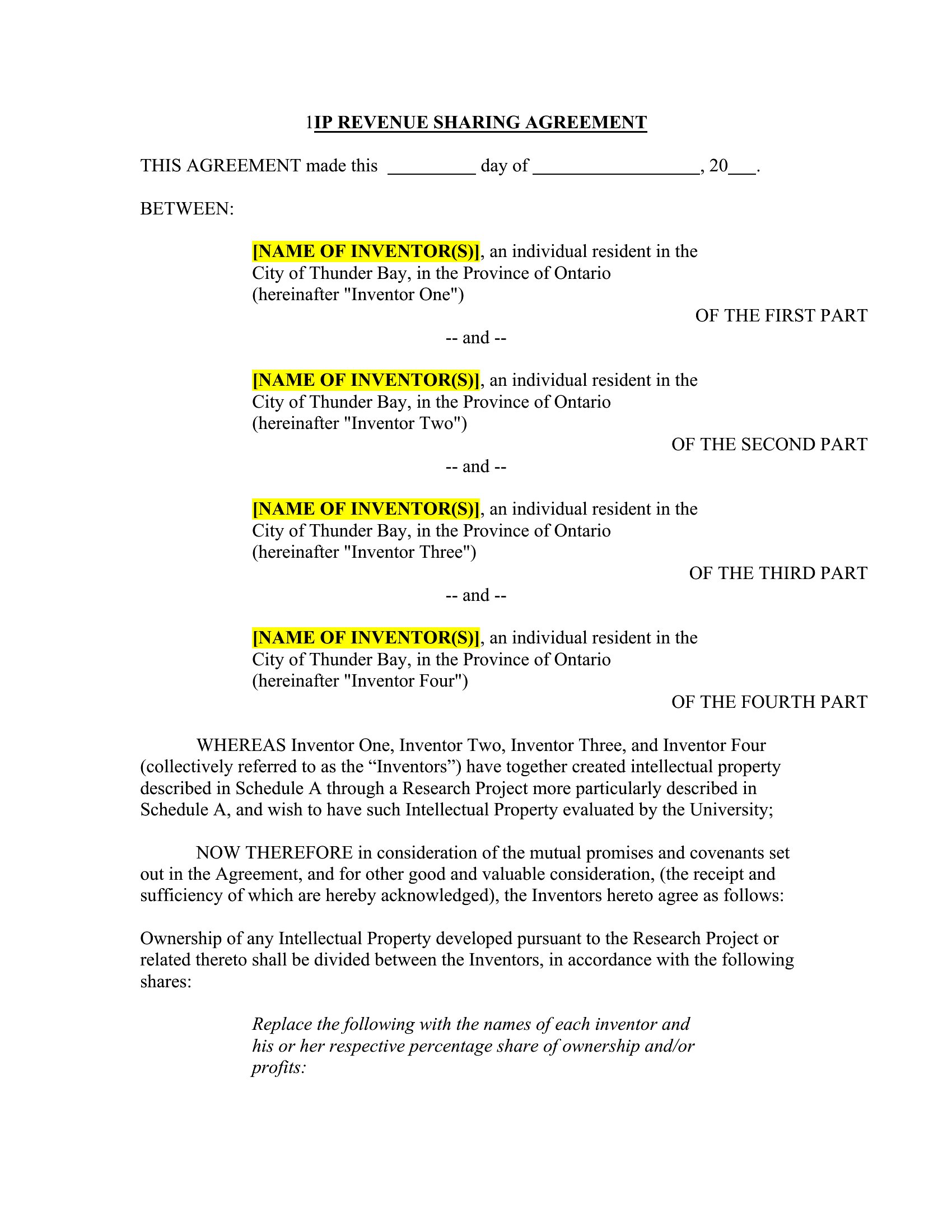 1IP REVENUE SHARING AGREEMENT

THIS AGREEMENT made this _________ day of _________________, 20___.

BETWEEN:

[NAME OF INVENTOR(S)], an individual resident in the City of Thunder Bay, in the Province of Ontario (hereinafter "Inventor One")

OF THE FIRST PART

-- and --

[NAME OF INVENTOR(S)], an individual resident in the City of Thunder Bay, in the Province of Ontario (hereinafter "Inventor Two")

OF THE SECOND PART

-- and --

[NAME OF INVENTOR(S)], an individual resident in the City of Thunder Bay, in the Province of Ontario (hereinafter "Inventor Three")

OF THE THIRD PART

-- and --

[NAME OF INVENTOR(S)], an individual resident in the City of Thunder Bay, in the Province of Ontario (hereinafter "Inventor Four")

OF THE FOURTH PART

WHEREAS Inventor One, Inventor Two, Inventor Three, and Inventor Four (collectively referred to as the “Inventors”) have together created intellectual property described in Schedule A through a Research Project more particularly described in Schedule A, and wish to have such Intellectual Property evaluated by the University;

NOW THEREFORE in consideration of the mutual promises and covenants set out in the Agreement, and for other good and valuable consideration, (the receipt and sufficiency of which are hereby acknowledged), the Inventors hereto agree as follows:

Ownership of any Intellectual Property developed pursuant to the Research Project or related thereto shall be divided between the Inventors, in accordance with the following shares:

Replace the following with the names of each inventor and his or her respective percentage share of ownership and/or profits: